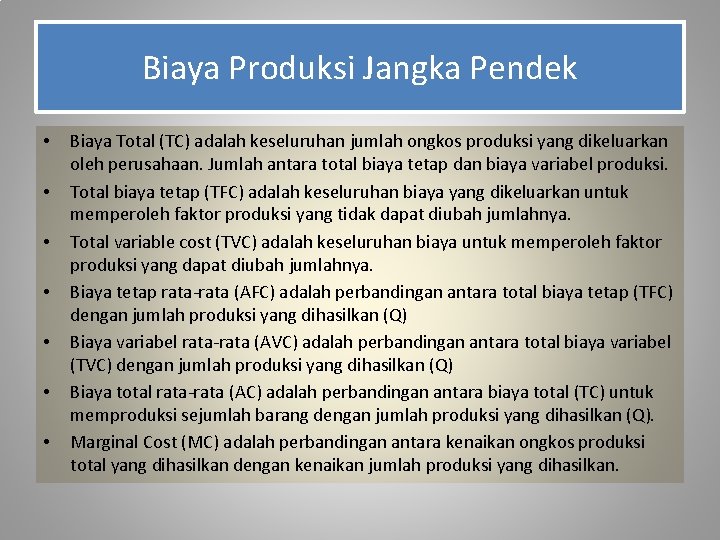 Biaya Produksi Jangka Pendek

• Biaya Total (TC) adalah keseluruhan jumlah ongkos produksi yang dikeluarkan oleh perusahaan. Jumlah antara total biaya tetap dan biaya variabel produksi.
• Total biaya tetap (TFC) adalah keseluruhan biaya yang dikeluarkan untuk memperoleh faktor produksi yang tidak dapat diubah jumlahnya.
• Total variable cost (TVC) adalah keseluruhan biaya untuk memperoleh faktor produksi yang dapat diubah jumlahnya.
• Biaya tetap rata-rata (AFC) adalah perbandingan antara total biaya tetap (TFC) dengan jumlah produksi yang dihasilkan (Q)
• Biaya variabel rata-rata (AVC) adalah perbandingan antara total biaya variabel (TVC) dengan jumlah produksi yang dihasilkan (Q)
• Biaya total rata-rata (AC) adalah perbandingan antara biaya total (TC) untuk memproduksi sejumlah barang dengan jumlah produksi yang dihasilkan (Q).
• Marginal Cost (MC) adalah perbandingan antara kenaikan ongkos produksi total yang dihasilkan dengan kenaikan jumlah produksi yang dihasilkan.